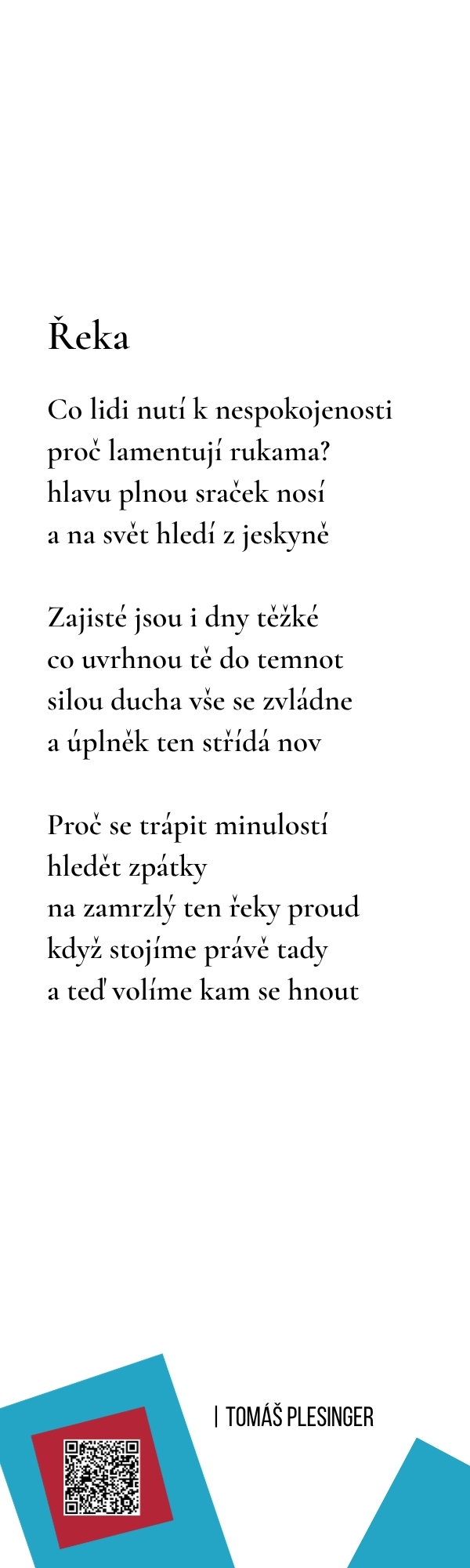 Řeka

Co lidi nutí k nespokojenosti
proč lamentují rukama?
hlavu plnou sraček nosí
a na svět hledí z jeskyně

Zajisté jsou i dny těžké
co uvrhnou tě do temnot
silou ducha vše se zvládne
a úplněk ten střídá nov

Proč se trápit minulostí
hledět zpátky
na zamrzlý ten řeky proud
když stojíme právě tady
a teď volíme kam se hnout

| TOMÁŠ PLESINGER